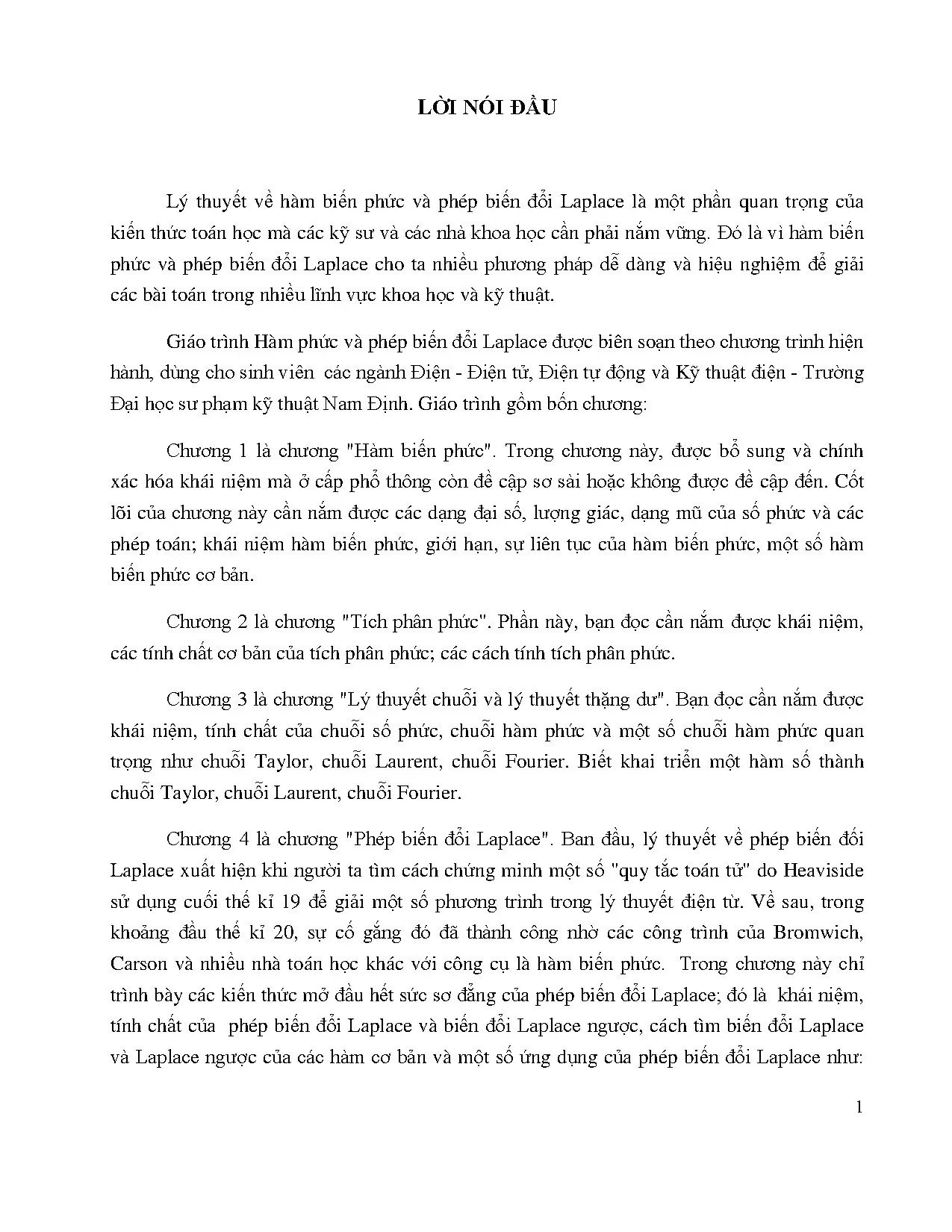 LỜI NÓI ĐẦU

Lý thuyết về hàm biến phức và phép biến đổi Laplace là một phần quan trọng của kiến thức toán học mà các kỹ sư và các nhà khoa học cần phải nắm vững. Đó là vì hàm biến phức và phép biến đổi Laplace cho ta nhiều phương pháp dễ dàng và hiệu nghiệm để giải các bài toán trong nhiều lĩnh vực khoa học và kỹ thuật.

Giáo trình Hàm phức và phép biến đổi Laplace được biên soạn theo chương trình hiện hành, dùng cho sinh viên các ngành Điện - Điện tử, Điện tự động và Kỹ thuật điện - Trường Đại học sư phạm kỹ thuật Nam Định. Giáo trình gồm bốn chương:

Chương 1 là chương "Hàm biến phức". Trong chương này, được bổ sung và chính xác hóa khái niệm mà ở cấp phổ thông còn đề cập sơ sài hoặc không được đề cập đến. Cốt lõi của chương này cần nắm được các dạng đại số, lượng giác, dạng mũ của số phức và các phép toán; khái niệm hàm biến phức, giới hạn, sự liên tục của hàm biến phức, một số hàm biến phức cơ bản.

Chương 2 là chương "Tích phân phức". Phần này, bạn đọc cần nắm được khái niệm, các tính chất cơ bản của tích phân phức; các cách tính tích phân phức.

Chương 3 là chương "Lý thuyết chuỗi và lý thuyết thặng dư". Bạn đọc cần nắm được khái niệm, tính chất của chuỗi số phức, chuỗi hàm phức và một số chuỗi hàm phức quan trọng như chuỗi Taylor, chuỗi Laurent, chuỗi Fourier. Biết khai triển một hàm số thành chuỗi Taylor, chuỗi Laurent, chuỗi Fourier.

Chương 4 là chương "Phép biến đổi Laplace". Ban đầu, lý thuyết về phép biến đổi Laplace xuất hiện khi người ta tìm cách chứng minh một số "quy tắc toán tử" do Heaviside sử dụng cuối thế kỉ 19 để giải một số phương trình trong lý thuyết điện từ. Về sau, trong khoảng đầu thế kỉ 20, sự cố gắng đó đã thành công nhờ các công trình của Bromwich, Carson và nhiều nhà toán học khác với công cụ là hàm biến phức. Trong chương này chỉ trình bày các kiến thức mở đầu hết sức sơ đẳng của phép biến đổi Laplace; đó là khái niệm, tính chất của phép biến đổi Laplace và biến đổi Laplace ngược, cách tìm biến đổi Laplace và Laplace ngược của các hàm cơ bản và một số ứng dụng của phép biến đổi Laplace như:

1